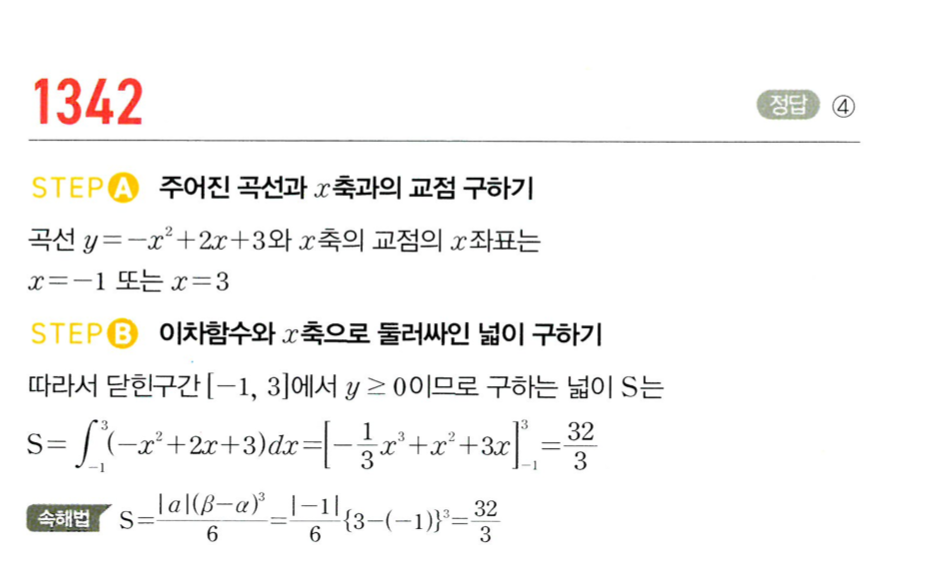 1342

정답 ④

STEP A 주어진 곡선과 $x$축과의 교점 구하기

곡선 $y=-x^2+2x+3$와 $x$축의 교점의 $x$좌표는
$x=-1$ 또는 $x=3$

STEP B 이차함수와 $x$축으로 둘러싸인 넓이 구하기

따라서 닫힌구간 $[-1, 3]$에서 $y \geq 0$이므로 구하는 넓이 S는
$S=\int_{-1}^{3}(-x^2+2x+3)dx=\left[-\frac{1}{3}x^3+x^2+3x\right]_{-1}^{3}=\frac{32}{3}$

속해법 $S=\frac{|a|(\beta-\alpha)^3}{6}=\frac{|-1|}{6}\{3-(-1)\}^3=\frac{32}{3}$